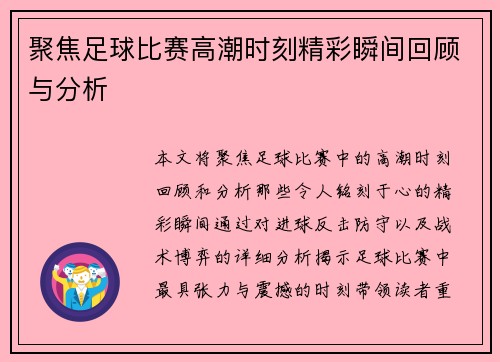 聚焦足球比赛高潮时刻精彩瞬间回顾与分析

本文将聚焦足球比赛中的高潮时刻回顾和分析那些令人铭刻于心的精彩瞬间通过对进球反击防守以及战术博弈的详细分析揭示足球比赛中最具张力与震撼的时刻带领读者重